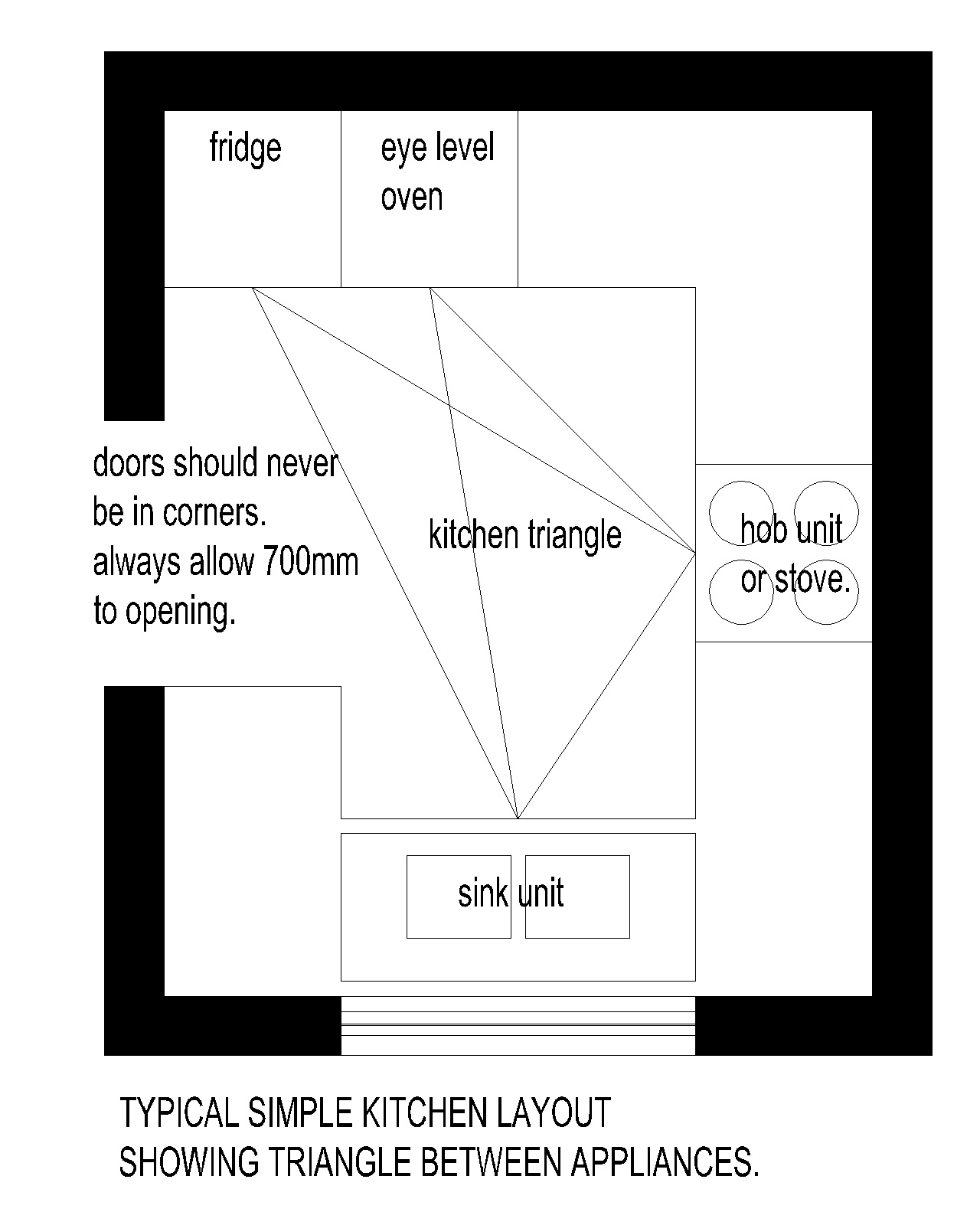 fridge

eye level oven

doors should never be in corners. always allow 700mm to opening.

kitchen triangle

hob unit or stove.

sink unit

TYPICAL SIMPLE KITCHEN LAYOUT
SHOWING TRIANGLE BETWEEN APPLIANCES.